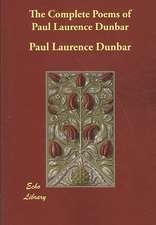 The Complete Poems of Paul Laurence Dunbar

Paul Laurence Dunbar

Echo Library